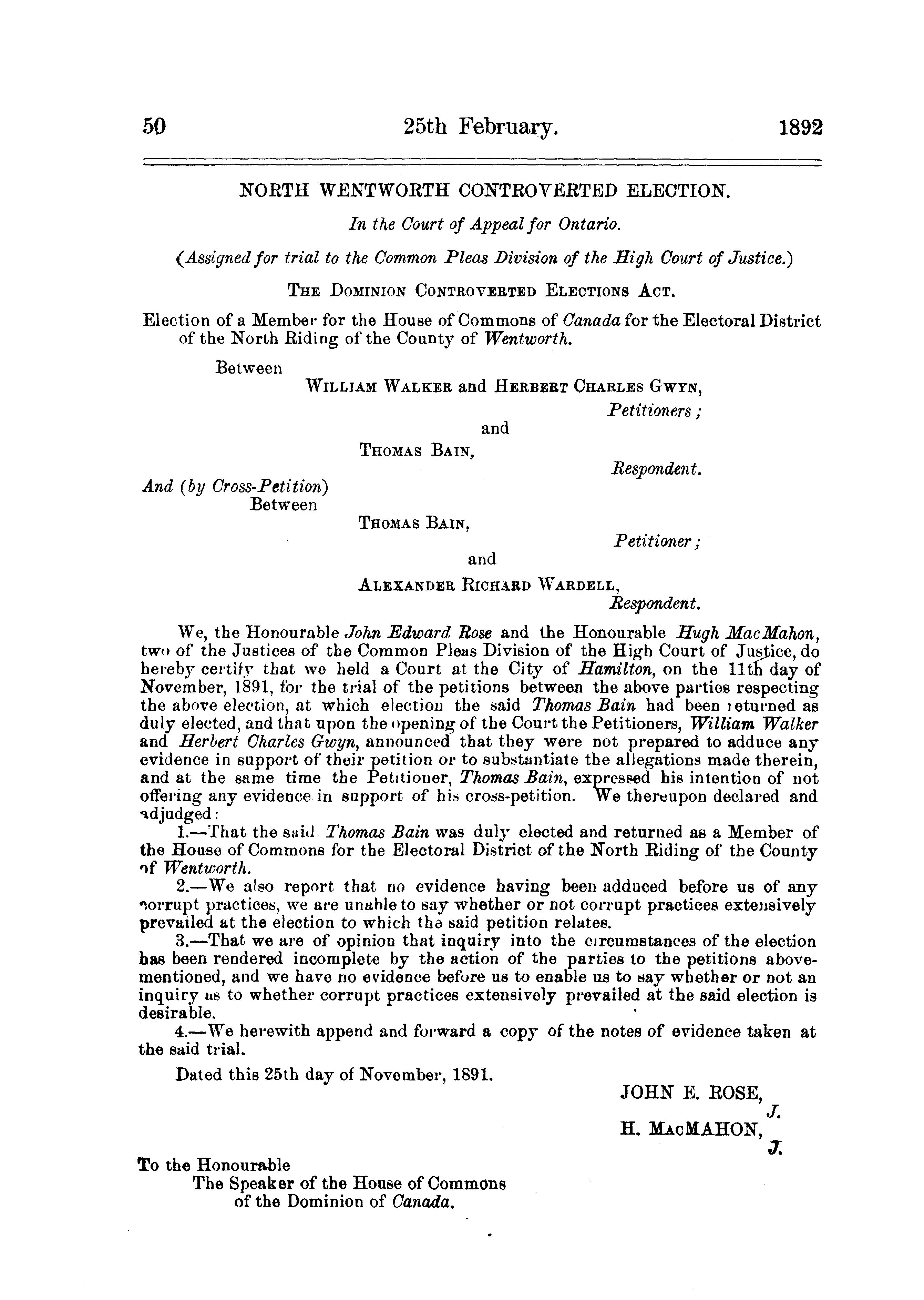 50 25th February. 1892

NORTH WENTWORTH CONTROVERTED ELECTION.

In the Court of Appeal for Ontario.

(Assigned for trial to the Common Pleas Division of the High Court of Justice.)

THE DOMINION CONTROVERTED ELECTIONS ACT.

Election of a Member for the House of Commons of Canada for the Electoral District of the North Riding of the County of Wentworth.

Between

WILLIAM WALKER and HERBERT CHARLES GWYN,
Petitioners;

and

THOMAS BAIN,
Respondent.

And (by Cross-Petition)
Between

THOMAS BAIN,
Petitioner;

and

ALEXANDER RICHARD WARDELL,
Respondent.

We, the Honourable John Edward Rose and the Honourable Hugh MacMahon, two of the Justices of the Common Pleas Division of the High Court of Justice, do hereby certify that we held a Court at the City of Hamilton, on the 11th day of November, 1891, for the trial of the petitions between the above parties respecting the above election, at which election the said Thomas Bain had been returned as duly elected, and that upon the opening of the Court the Petitioners, William Walker and Herbert Charles Gwyn, announced that they were not prepared to adduce any evidence in support of their petition or to substantiate the allegations made therein, and at the same time the Petitioner, Thomas Bain, expressed his intention of not offering any evidence in support of his cross-petition. We thereupon declared and adjudged:

1.—That the said Thomas Bain was duly elected and returned as a Member of the House of Commons for the Electoral District of the North Riding of the County of Wentworth.

2.—We also report that no evidence having been adduced before us of any corrupt practices, we are unable to say whether or not corrupt practices extensively prevailed at the election to which the said petition relates.

3.—That we are of opinion that inquiry into the circumstances of the election has been rendered incomplete by the action of the parties to the petitions abovementioned, and we have no evidence before us to enable us to say whether or not an inquiry as to whether corrupt practices extensively prevailed at the said election is desirable.

4.—We herewith append and forward a copy of the notes of evidence taken at the said trial.

Dated this 25th day of November, 1891.

JOHN E. ROSE,
J.
H. MACMAHON,
J.

To the Honourable
The Speaker of the House of Commons
of the Dominion of Canada.